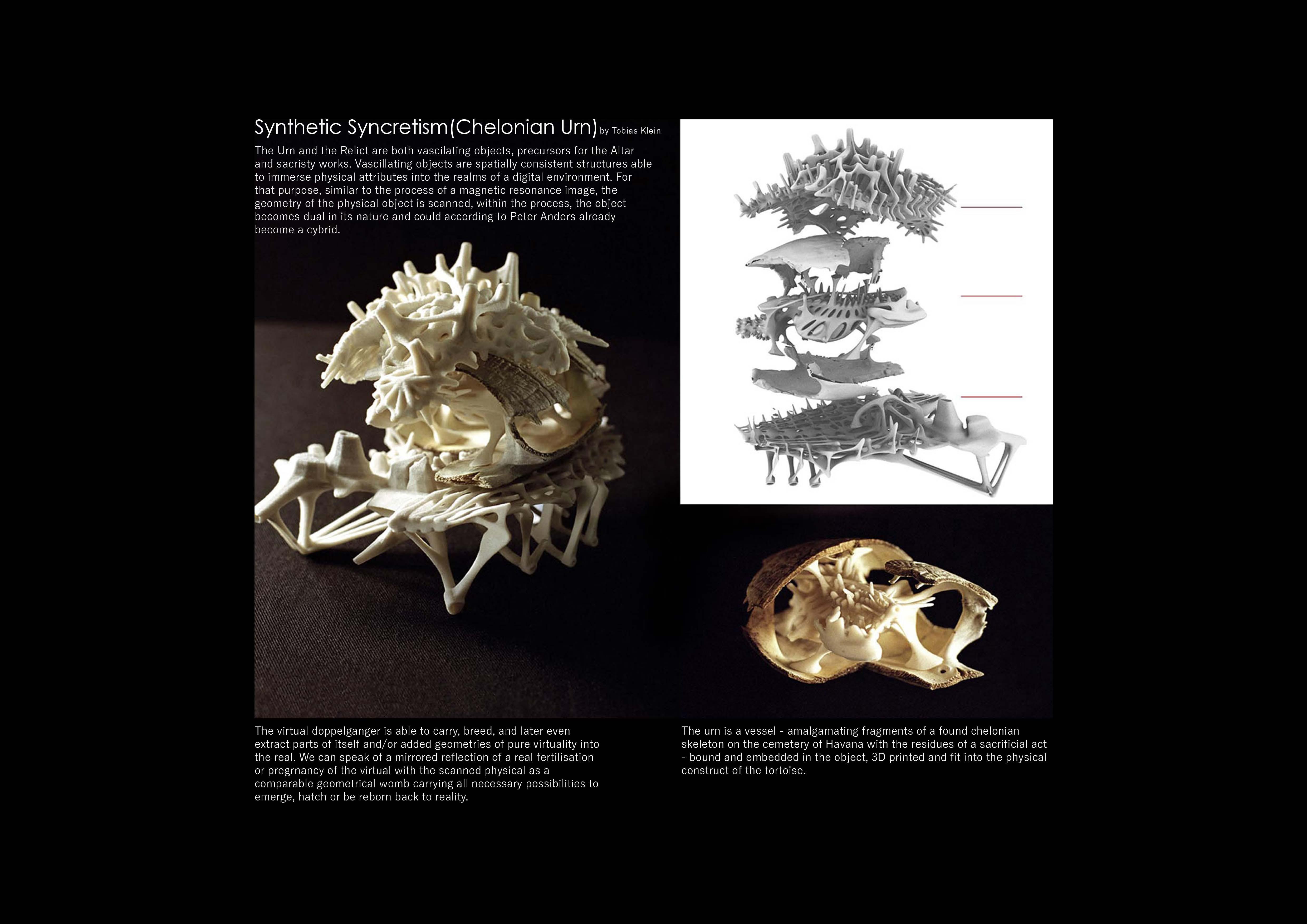 Synthetic Syncretism(Chelonian Urn) by Tobias Klein

The Urn and the Relict are both vascilating objects, precursors for the Altar and sacristy works. Vascillating objects are spatially consistent structures able to immerse physical attributes into the realms of a digital environment. For that purpose, similar to the process of a magnetic resonance image, the geometry of the physical object is scanned, within the process, the object becomes dual in its nature and could according to Peter Anders already become a cybrid.

The virtual doppelganger is able to carry, breed, and later even extract parts of itself and/or added geometries of pure virtuality into the real. We can speak of a mirrored reflection of a real fertilisation or pregrnancy of the virtual with the scanned physical as a comparable geometrical womb carrying all necessary possibilities to emerge, hatch or be reborn back to reality.

The urn is a vessel - amalgamating fragments of a found chelonian skeleton on the cemetery of Havana with the residues of a sacrificial act - bound and embedded in the object, 3D printed and fit into the physical construct of the tortoise.